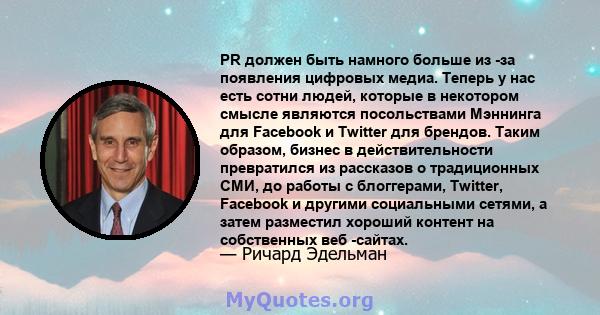 PR должен быть намного больше из -за появления цифровых медиа. Теперь у нас есть сотни людей, которые в некотором смысле являются посольствами Мэннинга для Facebook и Twitter для брендов. Таким образом, бизнес в действительности превратился из рассказов о традиционных СМИ, до работы с блоггерами, Twitter, Facebook и другими социальными сетями, а затем разместил хороший контент на собственных веб -сайтах.
— Ричард Эдельман

MyQuotes.org